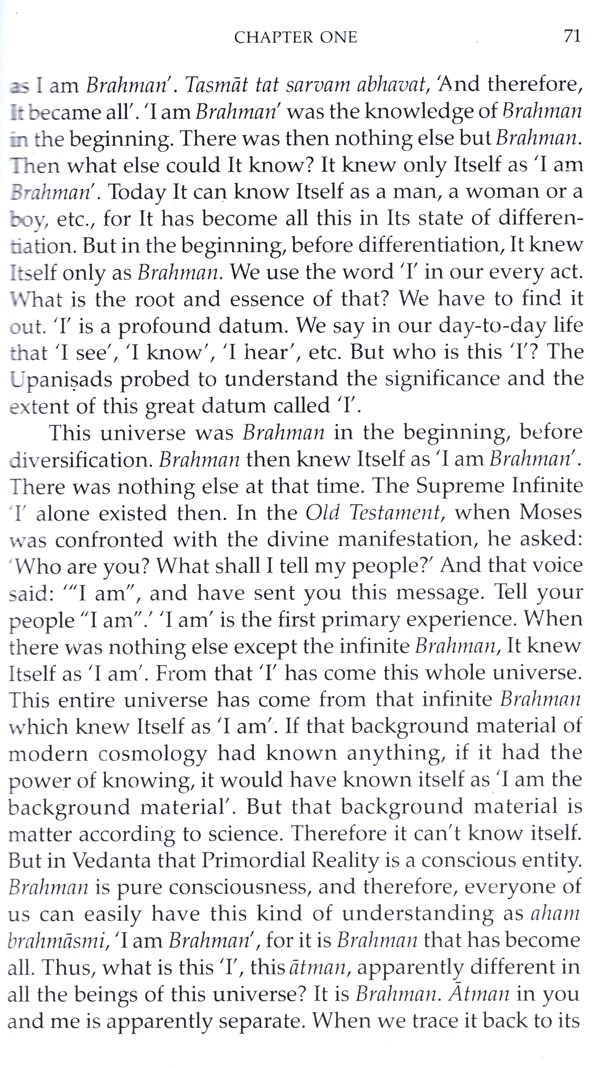 CHAPTER ONE 71

as I am Brahman'. Tasmāt tat sarvam abhavat, 'And therefore, It became all'. 'I am Brahman' was the knowledge of Brahman in the beginning. There was then nothing else but Brahman. Then what else could It know? It knew only Itself as 'I am Brahman'. Today It can know Itself as a man, a woman or a boy, etc., for It has become all this in Its state of differentiation. But in the beginning, before differentiation, It knew Itself only as Brahman. We use the word 'I' in our every act. What is the root and essence of that? We have to find it out. 'I' is a profound datum. We say in our day-to-day life that 'I see', 'I know', 'I hear', etc. But who is this 'I'? The Upaniṣads probed to understand the significance and the extent of this great datum called 'I'.

This universe was Brahman in the beginning, before diversification. Brahman then knew Itself as 'I am Brahman'. There was nothing else at that time. The Supreme Infinite 'I' alone existed then. In the Old Testament, when Moses was confronted with the divine manifestation, he asked: 'Who are you? What shall I tell my people?' And that voice said: '"I am", and have sent you this message. Tell your people "I am".' 'I am' is the first primary experience. When there was nothing else except the infinite Brahman, It knew Itself as 'I am'. From that 'I' has come this whole universe. This entire universe has come from that infinite Brahman which knew Itself as 'I am'. If that background material of modern cosmology had known anything, if it had the power of knowing, it would have known itself as 'I am the background material'. But that background material is matter according to science. Therefore it can't know itself. But in Vedanta that Primordial Reality is a conscious entity. Brahman is pure consciousness, and therefore, everyone of us can easily have this kind of understanding as aham brahmāsmi, 'I am Brahman', for it is Brahman that has become all. Thus, what is this 'I', this ātman, apparently different in all the beings of this universe? It is Brahman. Ātman in you and me is apparently separate. When we trace it back to its